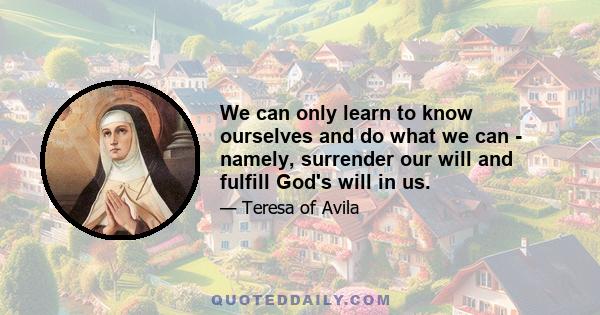 We can only learn to know ourselves and do what we can - namely, surrender our will and fulfill God's will in us.

— Teresa of Avila

QUOTEDDAILY.COM